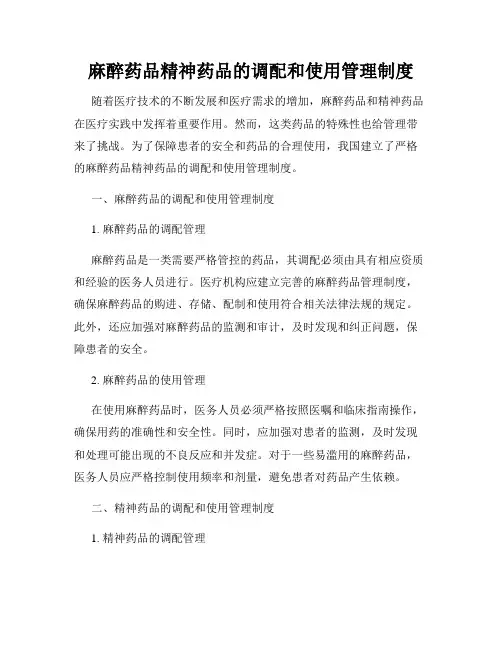 麻醉药品精神药品的调配和使用管理制度

随着医疗技术的不断发展和医疗需求的增加，麻醉药品和精神药品在医疗实践中发挥着重要作用。然而，这类药品的特殊性也给管理带来了挑战。为了保障患者的安全和药品的合理使用，我国建立了严格的麻醉药品精神药品的调配和使用管理制度。

一、麻醉药品的调配和使用管理制度

1. 麻醉药品的调配管理

麻醉药品是一类需要严格管控的药品，其调配必须由具有相应资质和经验的医务人员进行。医疗机构应建立完善的麻醉药品管理制度，确保麻醉药品的购进、存储、配制和使用符合相关法律法规的规定。此外，还应加强对麻醉药品的监测和审计，及时发现和纠正问题，保障患者的安全。

2. 麻醉药品的使用管理

在使用麻醉药品时，医务人员必须严格按照医嘱和临床指南操作，确保用药的准确性和安全性。同时，应加强对患者的监测，及时发现和处理可能出现的不良反应和并发症。对于一些易滥用的麻醉药品，医务人员应严格控制使用频率和剂量，避免患者对药品产生依赖。

二、精神药品的调配和使用管理制度

1. 精神药品的调配管理